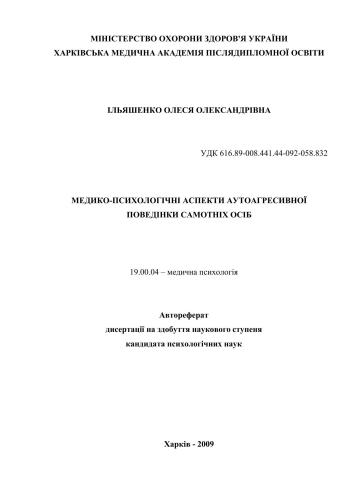 МІНІСТЕРСТВО ОХОРОНИ ЗДОРОВ'Я УКРАЇНИ
ХАРКІВСЬКА МЕДИЧНА АКАДЕМІЯ ПІСЛЯДИПЛОМНОЇ ОСВІТИ

ІЛЬЯШЕНКО ОЛЕСЯ ОЛЕКСАНДРІВНА

УДК 616.89-008.441.44-092-058.832

МЕДИКО-ПСИХОЛОГІЧНІ АСПЕКТИ АУТОАГРЕСИВНОЇ ПОВЕДІНКИ САМОТНІХ ОСІБ

19.00.04 – медична психологія

Автореферат
дисертації на здобуття наукового ступеня
кандидата психологічних наук

Харків - 2009